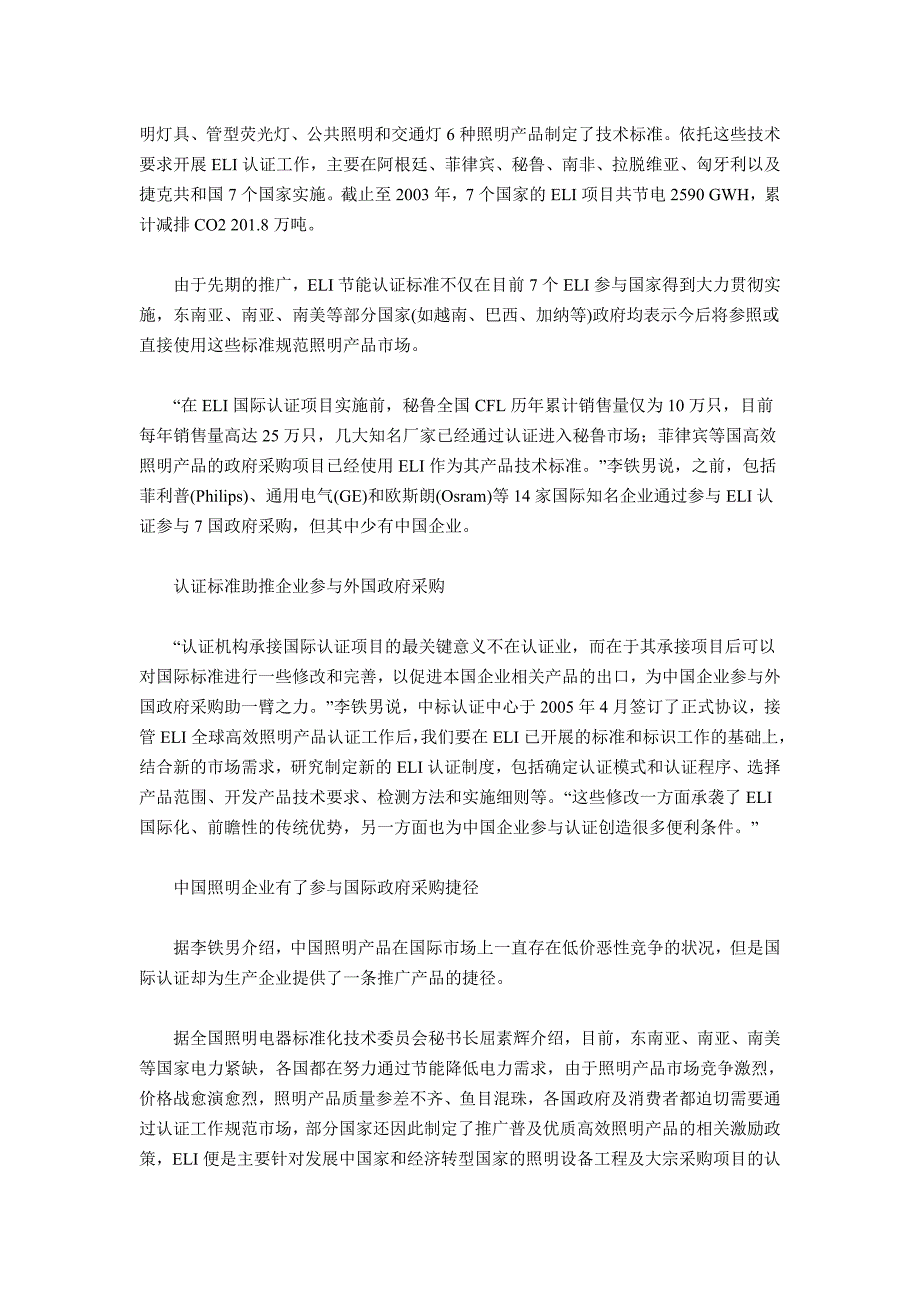 明灯具、管型荧光灯、公共照明和交通灯 6 种照明产品制定了技术标准。依托这些技术要求开展 ELI 认证工作，主要在阿根廷、菲律宾、秘鲁、南非、拉脱维亚、匈牙利以及捷克共和国 7 个国家实施。截止至 2003 年，7 个国家的 ELI 项目共节电 2590 GWH，累计减排 CO2 201.8 万吨。

由于先期的推广，ELI 节能认证标准不仅在目前 7 个 ELI 参与国家得到大力贯彻实施，东南亚、南亚、南美等部分国家(如越南、巴西、加纳等)政府均表示今后将参照或直接使用这些标准规范照明产品市场。

“在 ELI 国际认证项目实施前，秘鲁全国 CFL 历年累计销售量仅为 10 万只，目前每年销售量高达 25 万只，几大知名厂家已经通过认证进入秘鲁市场；菲律宾等国高效照明产品的政府采购项目已经使用 ELI 作为其产品技术标准。”李铁男说，之前，包括菲利普(Philips)、通用电气(GE)和欧斯朗(Osram)等 14 家国际知名企业通过参与 ELI 认证参与 7 国政府采购，但其中少有中国企业。

认证标准助推企业参与外国政府采购

“认证机构承接国际认证项目的最关键意义不在认证业，而在于其承接项目后可以对国际标准进行一些修改和完善，以促进本国企业相关产品的出口，为中国企业参与外国政府采购助一臂之力。”李铁男说，中标认证中心于 2005 年 4 月签订了正式协议，接管 ELI 全球高效照明产品认证工作后，我们要在 ELI 已开展的标准和标识工作的基础上，结合新的市场需求，研究制定新的 ELI 认证制度，包括确定认证模式和认证程序、选择产品范围、开发产品技术要求、检测方法和实施细则等。“这些修改一方面承袭了 ELI 国际化、前瞻性的传统优势，另一方面也为中国企业参与认证创造很多便利条件。”

中国照明企业有了参与国际政府采购捷径

据李铁男介绍，中国照明产品在国际市场上一直存在低价恶性竞争的状况，但是国际认证却为生产企业提供了一条推广产品的捷径。

据全国照明电器标准化技术委员会秘书长屈素辉介绍，目前，东南亚、南亚、南美等国家电力紧缺，各国都在努力通过节能降低电力需求，由于照明产品市场竞争激烈，价格战愈演愈烈，照明产品质量参差不齐、鱼目混珠，各国政府及消费者都迫切需要通过认证工作规范市场，部分国家还因此制定了推广普及优质高效照明产品的相关激励政策，ELI 便是主要针对发展中国家和经济转型国家的照明设备工程及大宗采购项目的认